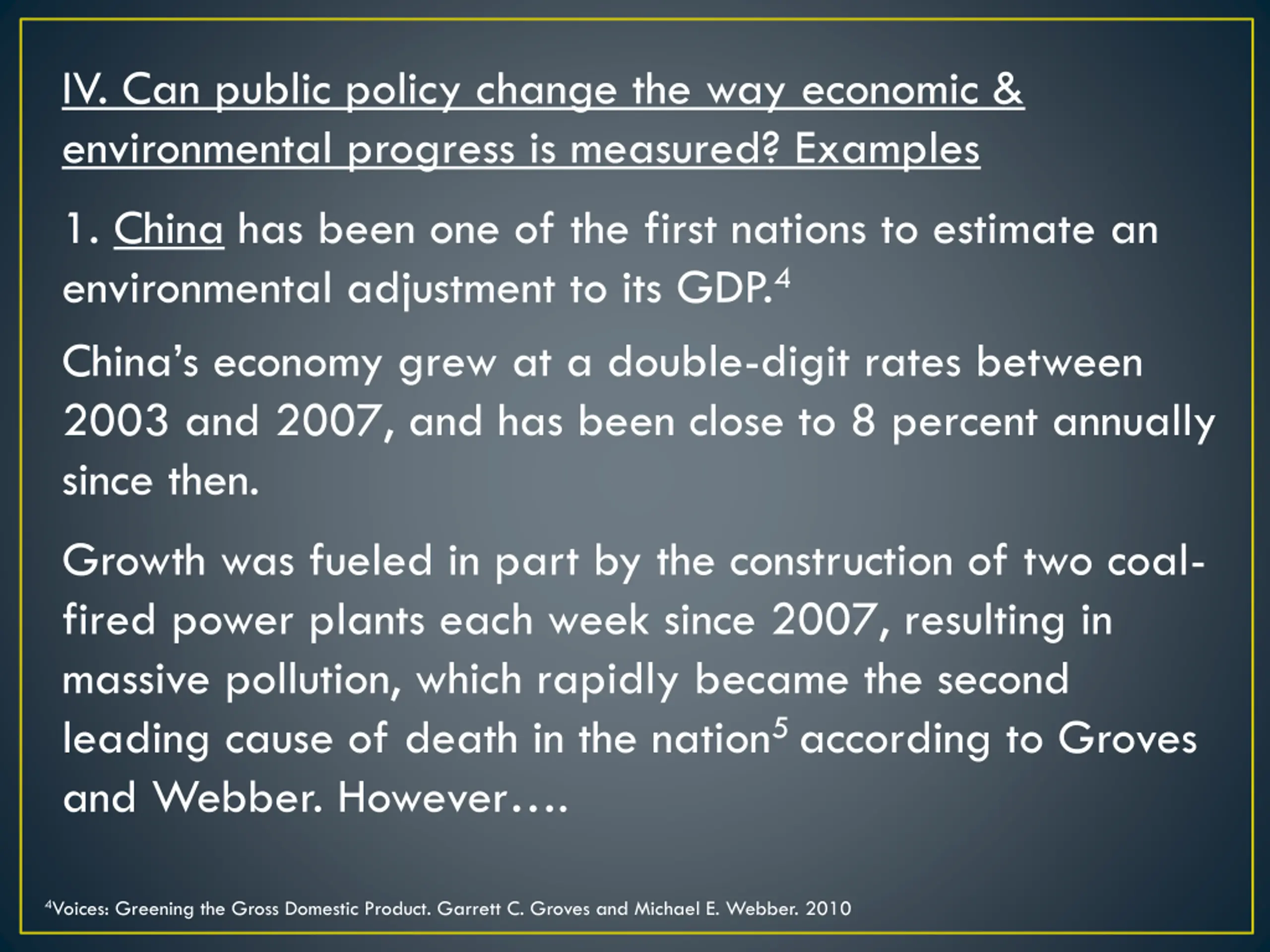 IV. Can public policy change the way economic & environmental progress is measured? Examples

1. China has been one of the first nations to estimate an environmental adjustment to its GDP.$^4$

China's economy grew at a double-digit rates between 2003 and 2007, and has been close to 8 percent annually since then.

Growth was fueled in part by the construction of two coal-fired power plants each week since 2007, resulting in massive pollution, which rapidly became the second leading cause of death in the nation$^5$ according to Groves and Webber. However….

$^4$Voices: Greening the Gross Domestic Product. Garrett C. Groves and Michael E. Webber. 2010